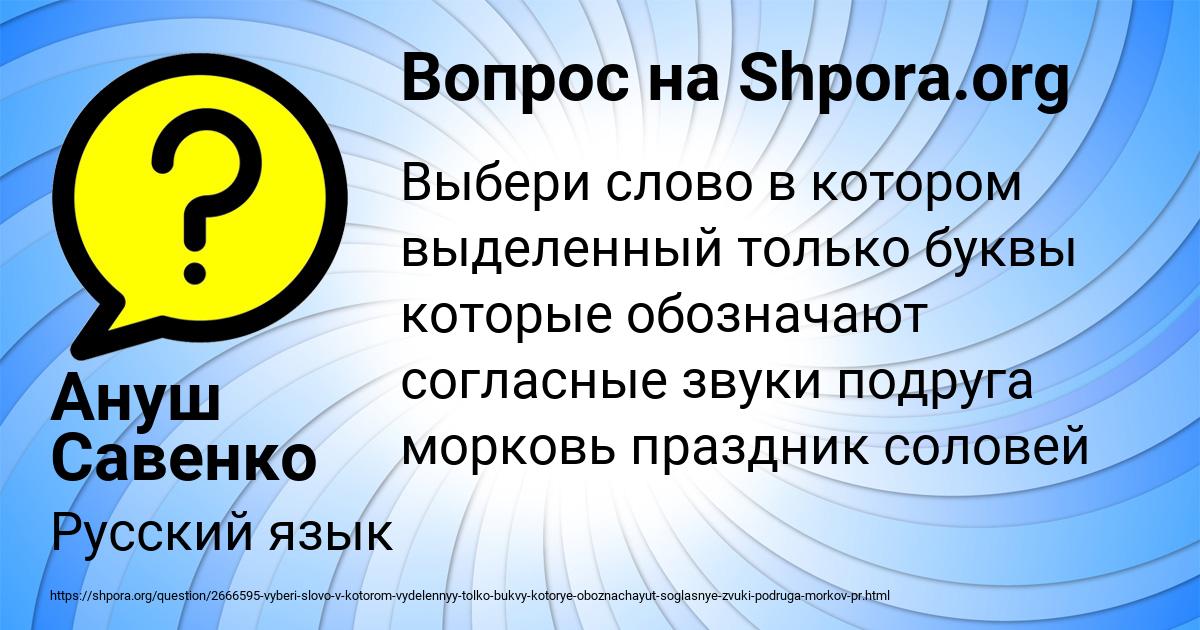 Вопрос на Shpora.org

?

Выбери слово в котором выделенный только буквы которые обозначают согласные звуки подруга морковь праздник соловей

Ануш Савенко

Русский язык

https://shpora.org/question/2666595-vyberi-slovo-v-kotorom-vydelennyy-tolko-bukvy-kotorye-oboznachayut-soglasnye-zvuki-podruga-morkov-pr.html